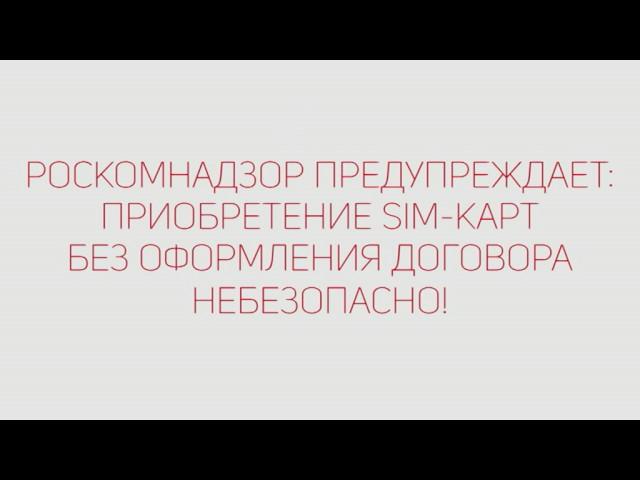 РОСКОМНАДЗОР ПРЕДУПРЕЖДАЕТ:
ПРИОБРЕТЕНИЕ SIM-КАРТ
БЕЗ ОФОРМЛЕНИЯ ДОГОВОРА
НЕБЕЗОПАСНО!